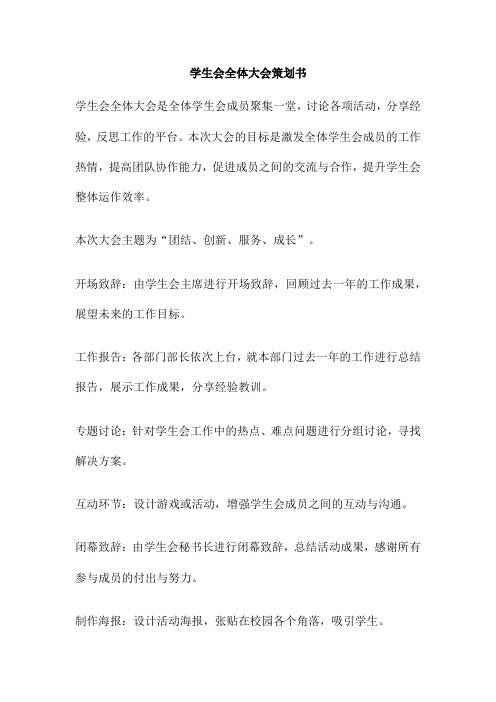 学生会全体大会策划书

学生会全体大会是全体学生会成员聚集一堂，讨论各项活动，分享经验，反思工作的平台。本次大会的目标是激发全体学生会成员的工作热情，提高团队协作能力，促进成员之间的交流与合作，提升学生会整体运作效率。

本次大会主题为“团结、创新、服务、成长”。

开场致辞：由学生会主席进行开场致辞，回顾过去一年的工作成果，展望未来的工作目标。

工作报告：各部门部长依次上台，就本部门过去一年的工作进行总结报告，展示工作成果，分享经验教训。

专题讨论：针对学生会工作中的热点、难点问题进行分组讨论，寻找解决方案。

互动环节：设计游戏或活动，增强学生会成员之间的互动与沟通。

闭幕致辞：由学生会秘书长进行闭幕致辞，总结活动成果，感谢所有参与成员的付出与努力。

制作海报：设计活动海报，张贴在校园各个角落，吸引学生。